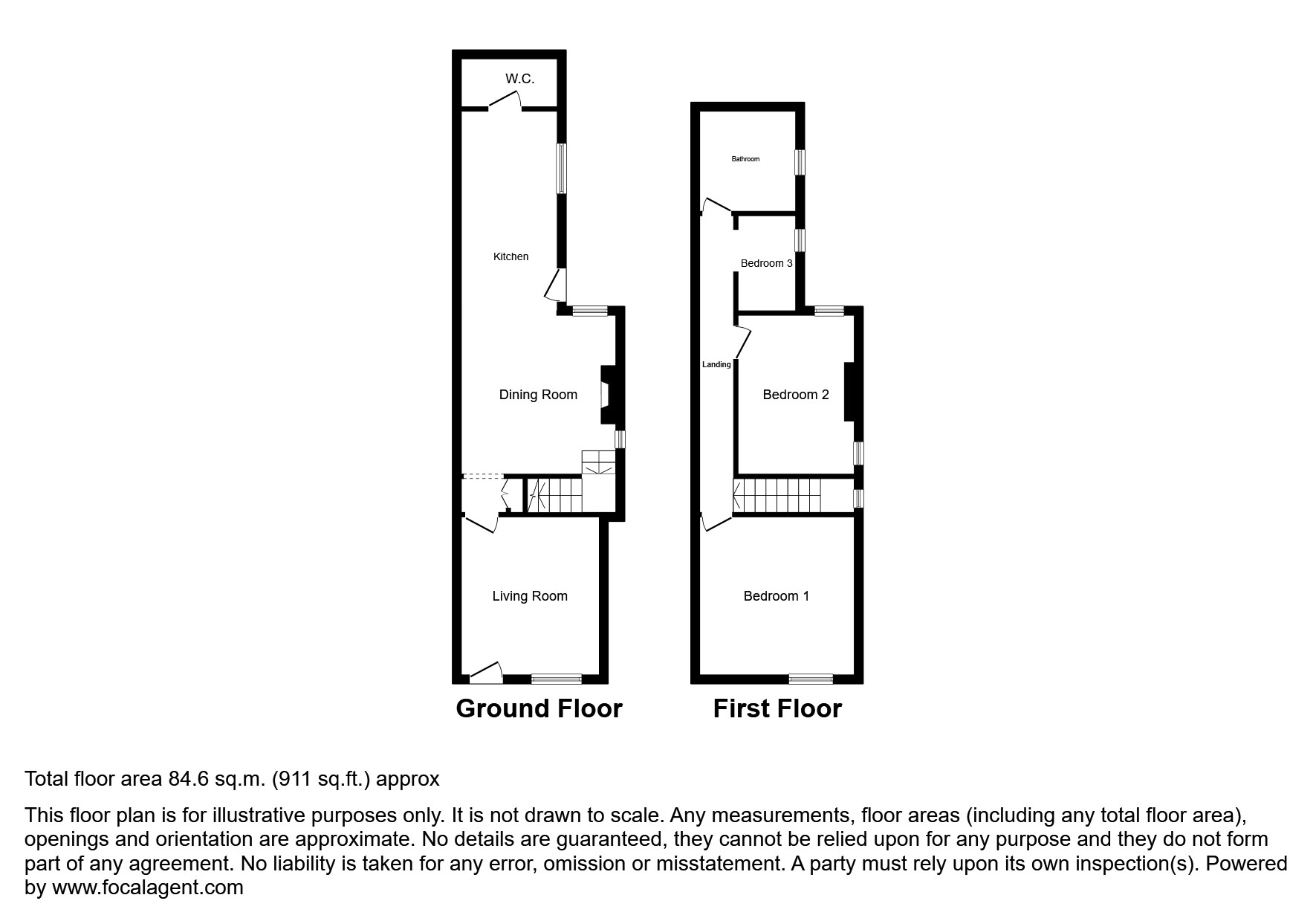 W.C.

Kitchen

Dining Room

Living Room

Ground Floor

Bathroom

Bedroom 3

Landing

Bedroom 2

Bedroom 1

First Floor

Total floor area 84.6 sq.m. (911 sq.ft.) approx

This floor plan is for illustrative purposes only. It is not drawn to scale. Any measurements, floor areas (including any total floor area), openings and orientation are approximate. No details are guaranteed, they cannot be relied upon for any purpose and they do not form part of any agreement. No liability is taken for any error, omission or misstatement. A party must rely upon its own inspection(s). Powered by www.focalagent.com